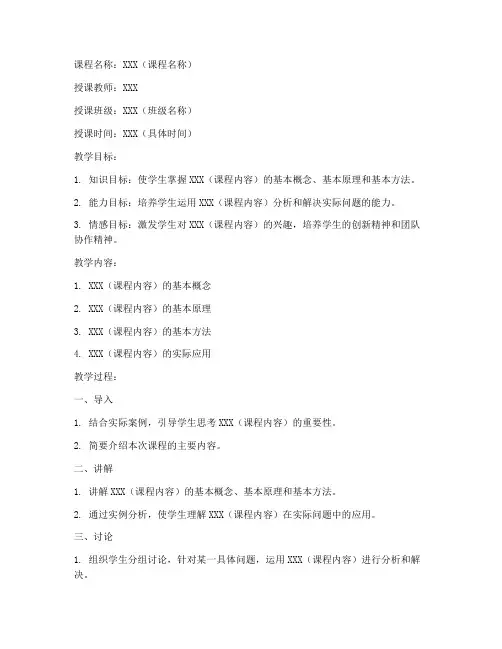 课程名称：XXX（课程名称）

授课教师：XXX

授课班级：XXX（班级名称）

授课时间：XXX（具体时间）

教学目标：

1. 知识目标：使学生掌握 XXX（课程内容）的基本概念、基本原理和基本方法。

2. 能力目标：培养学生运用 XXX（课程内容）分析和解决实际问题的能力。

3. 情感目标：激发学生对 XXX（课程内容）的兴趣，培养学生的创新精神和团队协作精神。

教学内容：

1. XXX（课程内容）的基本概念

2. XXX（课程内容）的基本原理

3. XXX（课程内容）的基本方法

4. XXX（课程内容）的实际应用

教学过程：

一、导入

1. 结合实际案例，引导学生思考 XXX（课程内容）的重要性。

2. 简要介绍本次课程的主要内容。

二、讲解

1. 讲解 XXX（课程内容）的基本概念、基本原理和基本方法。

2. 通过实例分析，使学生理解 XXX（课程内容）在实际问题中的应用。

三、讨论

1. 组织学生分组讨论，针对某一具体问题，运用 XXX（课程内容）进行分析和解决。